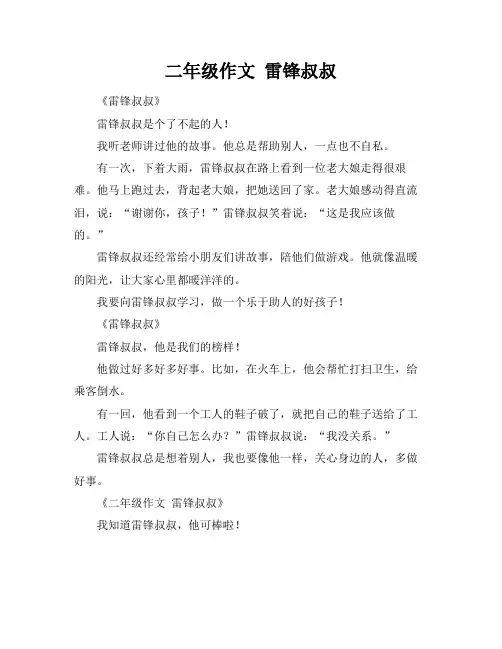 二年级作文 雷锋叔叔

《雷锋叔叔》

雷锋叔叔是个了不起的人！

我听老师讲过他的故事。他总是帮助别人，一点也不自私。

有一次，下着大雨，雷锋叔叔在路上看到一位老大娘走得很艰难。他马上跑过去，背起老大娘，把她送回了家。老大娘感动得直流泪，说：“谢谢你，孩子！”雷锋叔叔笑着说：“这是我应该做的。”

雷锋叔叔还经常给小朋友们讲故事，陪他们做游戏。他就像温暖的阳光，让大家心里都暖洋洋的。

我要向雷锋叔叔学习，做一个乐于助人的好孩子！

《雷锋叔叔》

雷锋叔叔，他是我们的榜样！

他做过好多好多好事。比如，在火车上，他会帮忙打扫卫生，给乘客倒水。

有一回，他看到一个工人的鞋子破了，就把自己的鞋子送给了工人。工人说：“你自己怎么办？”雷锋叔叔说：“我没关系。”

雷锋叔叔总是想着别人，我也要像他一样，关心身边的人，多做好事。

《二年级作文 雷锋叔叔》

我知道雷锋叔叔，他可棒啦！